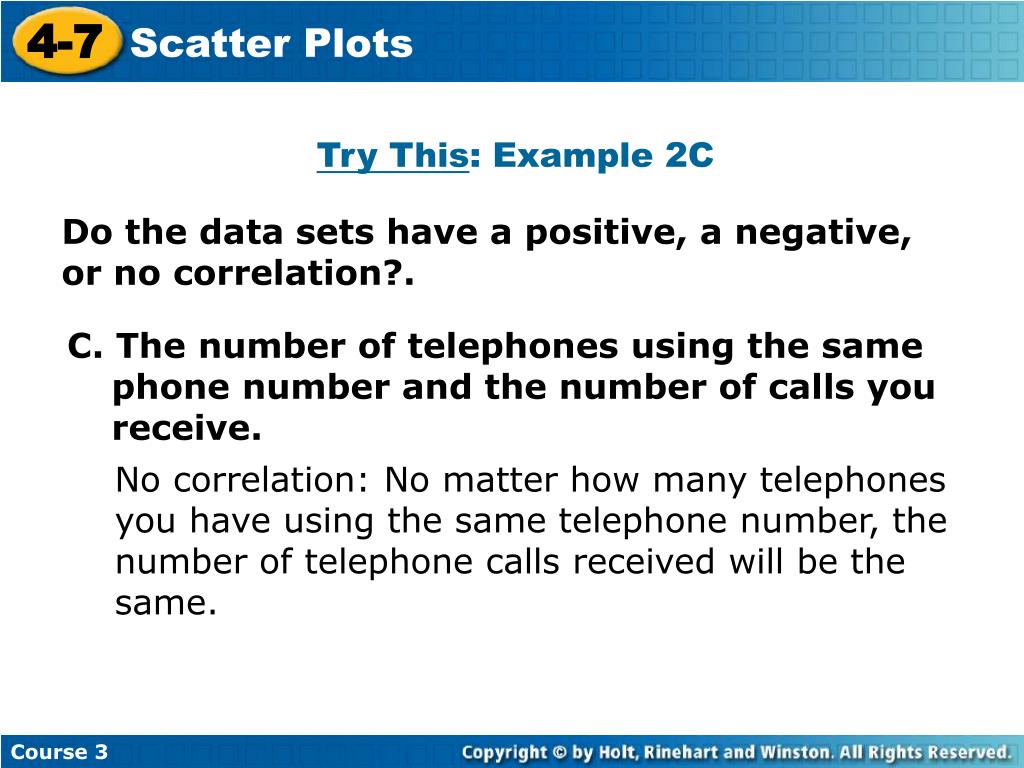 4-7 Scatter Plots

Try This: Example 2C

Do the data sets have a positive, a negative, or no correlation?.

C. The number of telephones using the same phone number and the number of calls you receive.

No correlation: No matter how many telephones you have using the same telephone number, the number of telephone calls received will be the same.

Course 3

Copyright © by Holt, Rinehart and Winston. All Rights Reserved.